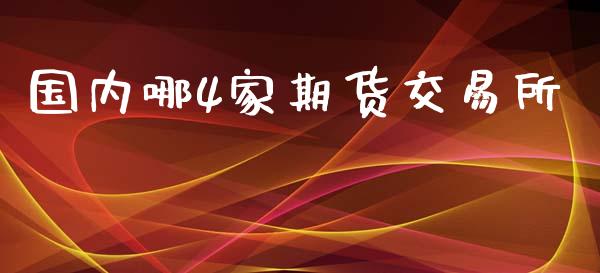 国内哪4家期货交易所